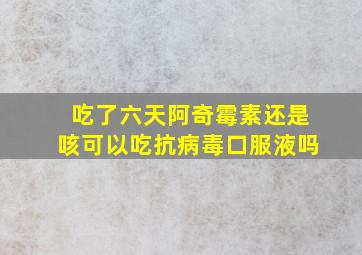 吃了六天阿奇霉素还是咳可以吃抗病毒口服液吗